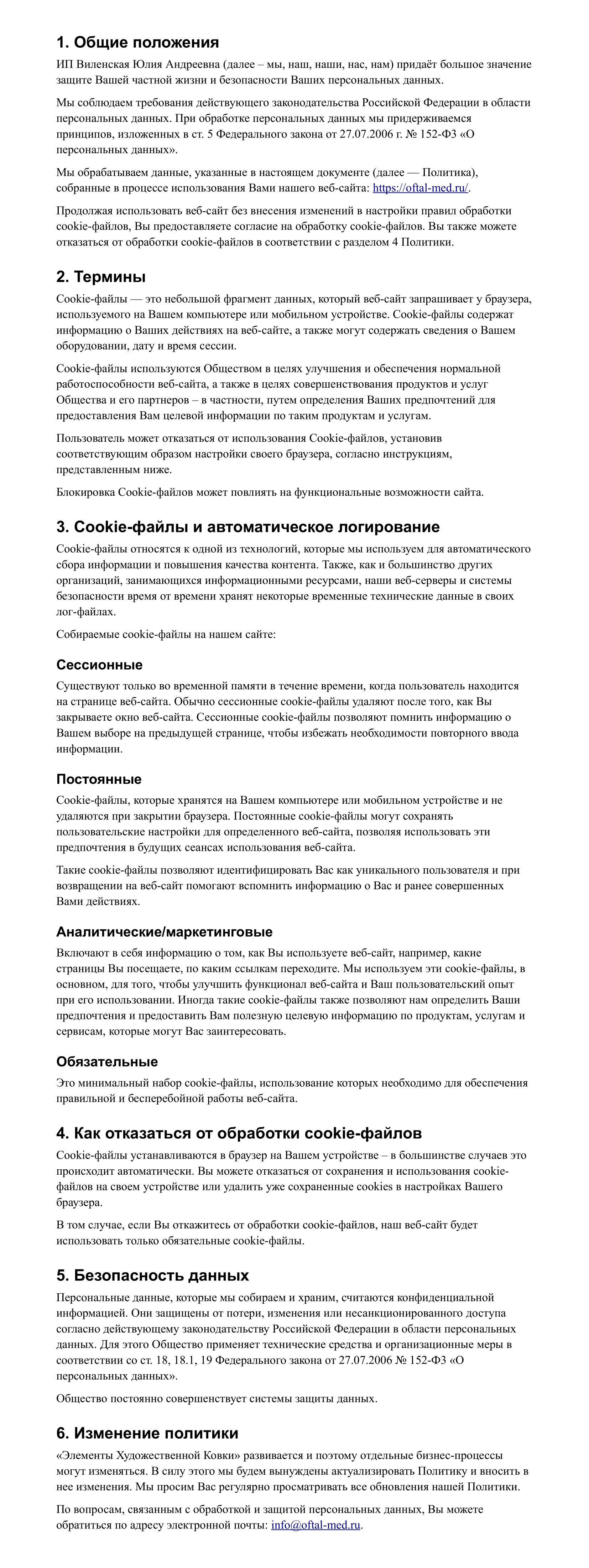 1. Общие положения

ИП Виленская Юлия Андреевна (далее – мы, наш, наши, нас, нам) придаёт большое значение защите Вашей частной жизни и безопасности Ваших персональных данных.

Мы соблюдаем требования действующего законодательства Российской Федерации в области персональных данных. При обработке персональных данных мы придерживаемся принципов, изложенных в ст. 5 Федерального закона от 27.07.2006 г. № 152-ФЗ «О персональных данных».

Мы обрабатываем данные, указанные в настоящем документе (далее — Политика), собранные в процессе использования Вами нашего веб-сайта: https://oftal-med.ru/.

Продолжая использовать веб-сайт без внесения изменений в настройки правил обработки cookie-файлов, Вы предоставляете согласие на обработку cookie-файлов. Вы также можете отказаться от обработки cookie-файлов в соответствии с разделом 4 Политики.

2. Термины

Cookie-файлы — это небольшой фрагмент данных, который веб-сайт запрашивает у браузера, используемого на Вашем компьютере или мобильном устройстве. Cookie-файлы содержат информацию о Ваших действиях на веб-сайте, а также могут содержать сведения о Вашем оборудовании, дату и время сессии.

Cookie-файлы используются Обществом в целях улучшения и обеспечения нормальной работоспособности веб-сайта, а также в целях совершенствования продуктов и услуг Общества и его партнеров – в частности, путем определения Ваших предпочтений для предоставления Вам целевой информации по таким продуктам и услугам.

Пользователь может отказаться от использования Cookie-файлов, установив соответствующим образом настройки своего браузера, согласно инструкциям, представленным ниже.

Блокировка Cookie-файлов может повлиять на функциональные возможности сайта.

3. Cookie-файлы и автоматическое логирование

Cookie-файлы относятся к одной из технологий, которые мы используем для автоматического сбора информации и повышения качества контента. Также, как и большинство других организаций, занимающихся информационными ресурсами, наши веб-серверы и системы безопасности время от времени хранят некоторые временные технические данные в своих лог-файлах.

Собираемые cookie-файлы на нашем сайте:

Сессионные

Существуют только во временной памяти в течение времени, когда пользователь находится на странице веб-сайта. Обычно сессионные cookie-файлы удаляют после того, как Вы закрываете окно веб-сайта. Сессионные cookie-файлы позволяют помнить информацию о Вашем выборе на предыдущей странице, чтобы избежать необходимости повторного ввода информации.

Постоянные

Cookie-файлы, которые хранятся на Вашем компьютере или мобильном устройстве и не удаляются при закрытии браузера. Постоянные cookie-файлы могут сохранять пользовательские настройки для определенного веб-сайта, позволяя использовать эти предпочтения в будущих сеансах использования веб-сайта.

Такие cookie-файлы позволяют идентифицировать Вас как уникального пользователя и при возвращении на веб-сайт помогают вспомнить информацию о Вас и ранее совершенных Вами действиях.

Аналитические/маркетинговые

Включают в себя информацию о том, как Вы используете веб-сайт, например, какие страницы Вы посещаете, по каким ссылкам переходите. Мы используем эти cookie-файлы, в основном, для того, чтобы улучшить функционал веб-сайта и Ваш пользовательский опыт при его использовании. Иногда такие cookie-файлы также позволяют нам определить Ваши предпочтения и предоставить Вам полезную целевую информацию по продуктам, услугам и сервисам, которые могут Вас заинтересовать.

Обязательные

Это минимальный набор cookie-файлы, использование которых необходимо для обеспечения правильной и бесперебойной работы веб-сайта.

4. Как отказаться от обработки cookie-файлов

Cookie-файлы устанавливаются в браузер на Вашем устройстве – в большинстве случаев это происходит автоматически. Вы можете отказаться от сохранения и использования cookie-файлов на своем устройстве или удалить уже сохраненные cookies в настройках Вашего браузера.

В том случае, если Вы откажитесь от обработки cookie-файлов, наш веб-сайт будет использовать только обязательные cookie-файлы.

5. Безопасность данных

Персональные данные, которые мы собираем и храним, считаются конфиденциальной информацией. Они защищены от потери, изменения или несанкционированного доступа согласно действующему законодательству Российской Федерации в области персональных данных. Для этого Общество применяет технические средства и организационные меры в соответствии со ст. 18, 18.1, 19 Федерального закона от 27.07.2006 № 152-ФЗ «О персональных данных».

Общество постоянно совершенствует системы защиты данных.

6. Изменение политики

«Элементы Художественной Ковки» развивается и поэтому отдельные бизнес-процессы могут изменяться. В силу этого мы будем вынуждены актуализировать Политику и вносить в нее изменения. Мы просим Вас регулярно просматривать все обновления нашей Политики.

По вопросам, связанным с обработкой и защитой персональных данных, Вы можете обратиться по адресу электронной почты: info@oftal-med.ru.